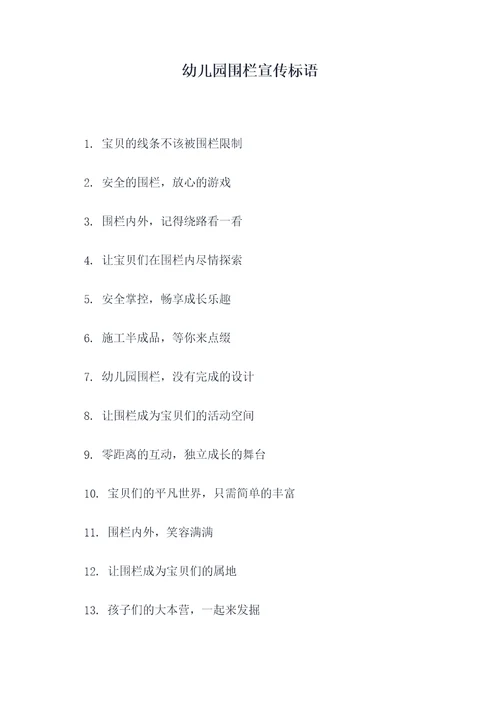 幼儿园围栏宣传标语

1. 宝贝的线条不该被围栏限制

2. 安全的围栏，放心的游戏

3. 围栏内外，记得绕路看一看

4. 让宝贝们在围栏内尽情探索

5. 安全掌控，畅享成长乐趣

6. 施工半成品，等你来点缀

7. 幼儿园围栏，没有完成的设计

8. 让围栏成为宝贝们的活动空间

9. 零距离的互动，独立成长的舞台

10. 宝贝们的平凡世界，只需简单的丰富

11. 围栏内外，笑容满满

12. 让围栏成为宝贝们的属地

13. 孩子们的大本营，一起来发掘